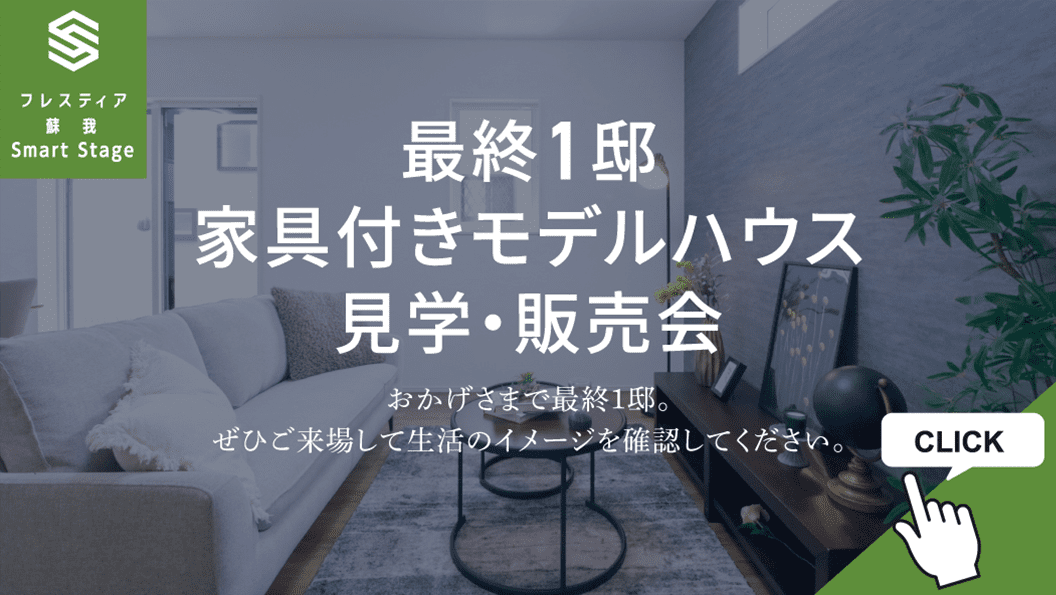 フレスティア
蘇我
Smart Stage

最終1邸
家具付きモデルハウス
見学・販売会

おかげさまで最終1邸。
ぜひご来場して生活のイメージを確認してください。

CLICK